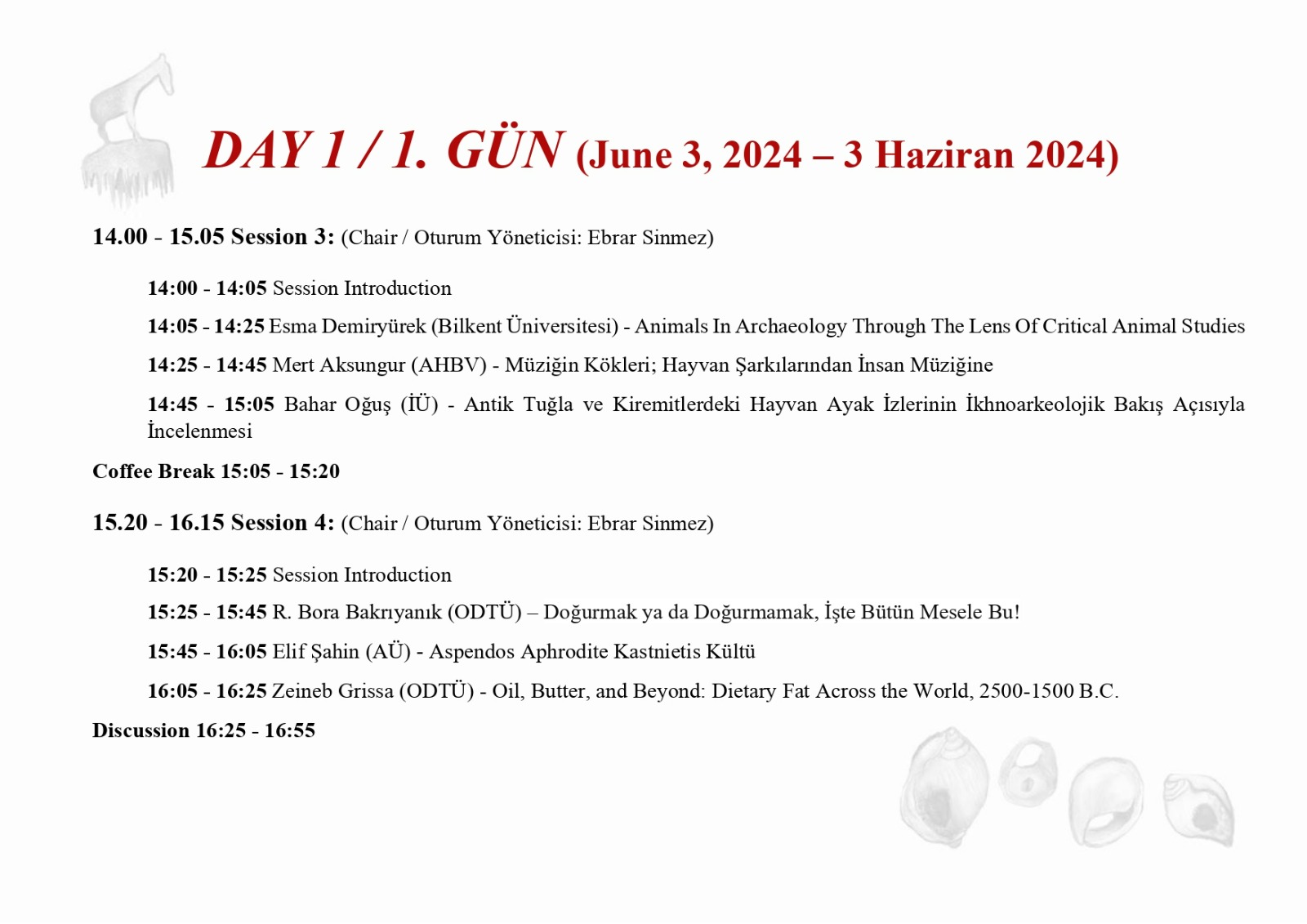 DAY 1 / 1. GÜN (June 3, 2024 – 3 Haziran 2024)

14.00 - 15.05 Session 3: (Chair / Oturum Yöneticisi: Ebrar Sinmez)

14:00 - 14:05 Session Introduction

14:05 - 14:25 Esma Demiryürek (Bilkent Üniversitesi) - Animals In Archaeology Through The Lens Of Critical Animal Studies

14:25 - 14:45 Mert Aksungur (AHBV) - Müziğin Kökleri; Hayvan Şarkılarından İnsan Müziğine

14:45 - 15:05 Bahar Oğuş (İÜ) - Antik Tuğla ve Kiremitlerdeki Hayvan Ayak İzlerinin İkhnoarkeolojik Bakış Açısıyla İncelenmesi

Coffee Break 15:05 - 15:20

15.20 - 16.15 Session 4: (Chair / Oturum Yöneticisi: Ebrar Sinmez)

15:20 - 15:25 Session Introduction

15:25 - 15:45 R. Bora Bakrıyanık (ODTÜ) – Doğurmak ya da Doğurmamak, İşte Bütün Mesele Bu!

15:45 - 16:05 Elif Şahin (AÜ) - Aspendos Aphrodite Kastnietis Kültü

16:05 - 16:25 Zeineb Grissa (ODTÜ) - Oil, Butter, and Beyond: Dietary Fat Across the World, 2500-1500 B.C.

Discussion 16:25 - 16:55